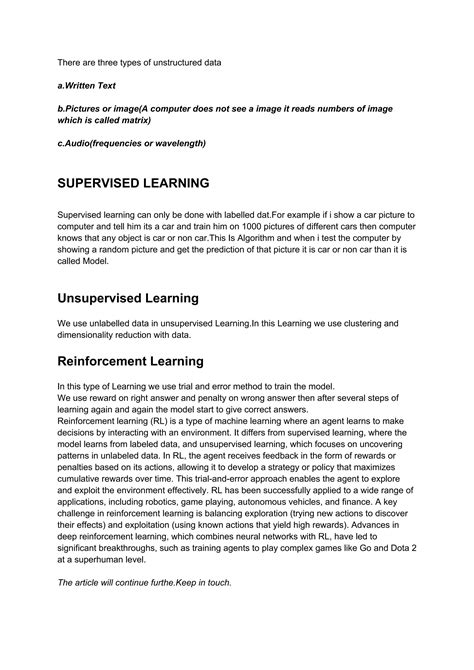 There are three types of unstructured data

a.Written Text

b.Pictures or image(A computer does not see a image it reads numbers of image which is called matrix)

c.Audio(frequencies or wavelength)

SUPERVISED LEARNING

Supervised learning can only be done with labelled dat.For example if i show a car picture to computer and tell him its a car and train him on 1000 pictures of different cars then computer knows that any object is car or non car.This Is Algorithm and when i test the computer by showing a random picture and get the prediction of that picture it is car or non car than it is called Model.

Unsupervised Learning

We use unlabelled data in unsupervised Learning.In this Learning we use clustering and dimensionality reduction with data.

Reinforcement Learning

In this type of Learning we use trial and error method to train the model.
We use reward on right answer and penalty on wrong answer then after several steps of learning again and again the model start to give correct answers.
Reinforcement learning (RL) is a type of machine learning where an agent learns to make decisions by interacting with an environment. It differs from supervised learning, where the model learns from labeled data, and unsupervised learning, which focuses on uncovering patterns in unlabeled data. In RL, the agent receives feedback in the form of rewards or penalties based on its actions, allowing it to develop a strategy or policy that maximizes cumulative rewards over time. This trial-and-error approach enables the agent to explore and exploit the environment effectively. RL has been successfully applied to a wide range of applications, including robotics, game playing, autonomous vehicles, and finance. A key challenge in reinforcement learning is balancing exploration (trying new actions to discover their effects) and exploitation (using known actions that yield high rewards). Advances in deep reinforcement learning, which combines neural networks with RL, have led to significant breakthroughs, such as training agents to play complex games like Go and Dota 2 at a superhuman level.

The article will continue furthe.Keep in touch.